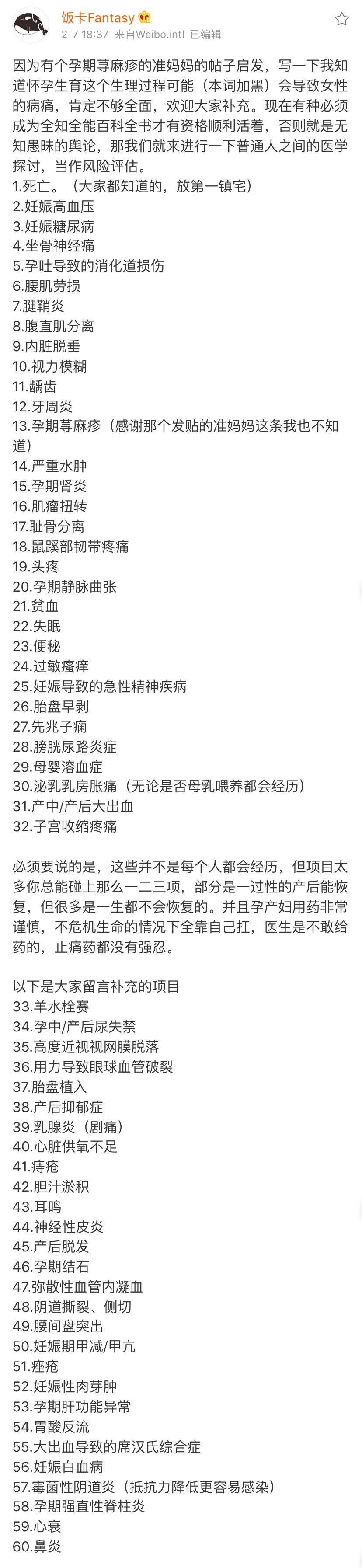 饭卡Fantasy
2-7 18:37 来自Weibo.intl 已编辑

因为有个孕期荨麻疹的准妈妈的帖子启发，写一下我知道怀孕生育这个生理过程可能（本词加黑）会导致女性的病痛，肯定不够全面，欢迎大家补充。现在有种必须成为全知全能百科全书才有资格顺利活着，否则就是无知愚昧的舆论，那我们就来进行一下普通人之间的医学探讨，当作风险评估。
1.死亡。（大家都知道的，放第一镇宅）
2.妊娠高血压
3.妊娠糖尿病
4.坐骨神经痛
5.孕吐导致的消化道损伤
6.腰肌劳损
7.腱鞘炎
8.腹直肌分离
9.内脏脱垂
10.视力模糊
11.龋齿
12.牙周炎
13.孕期荨麻疹（感谢那个发贴的准妈妈这条我也不知道）
14.严重水肿
15.孕期肾炎
16.肌瘤扭转
17.耻骨分离
18.鼠蹊部韧带疼痛
19.头疼
20.孕期静脉曲张
21.贫血
22.失眠
23.便秘
24.过敏瘙痒
25.妊娠导致的急性精神疾病
26.胎盘早剥
27.先兆子痫
28.膀胱尿路炎症
29.母婴溶血症
30.泌乳乳房胀痛（无论是否母乳喂养都会经历）
31.产中/产后大出血
32.子宫收缩疼痛

必须要说的是，这些并不是每个人都会经历，但项目太多你总能碰上那么一二三项，部分是一过性的产后能恢复，但很多是一生都不会恢复的。并且孕产妇用药非常谨慎，不危机生命的情况下全靠自己扛，医生是不敢给药的，止痛药都没有强忍。

以下是大家留言补充的项目
33.羊水栓赛
34.孕中/产后尿失禁
35.高度近视视网膜脱落
36.用力导致眼球血管破裂
37.胎盘植入
38.产后抑郁症
39.乳腺炎（剧痛）
40.心脏供氧不足
41.痔疮
42.胆汁淤积
43.耳鸣
44.神经性皮炎
45.产后脱发
46.孕期结石
47.弥散性血管内凝血
48.阴道撕裂、侧切
49.腰间盘突出
50.妊娠期甲减/甲亢
51.痤疮
52.妊娠性肉芽肿
53.孕期肝功能异常
54.胃酸反流
55.大出血导致的席汉氏综合症
56.妊娠白血病
57.霉菌性阴道炎（抵抗力降低更容易感染）
58.孕期强直性脊柱炎
59.心衰
60.鼻炎